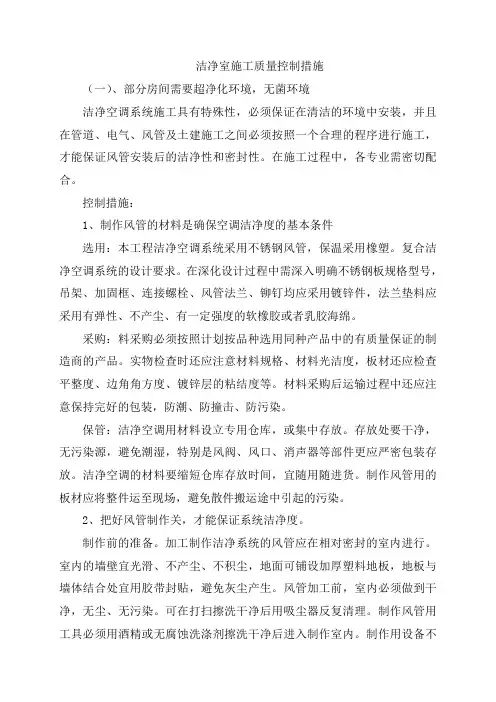 洁净室施工质量控制措施

（一）、部分房间需要超净化环境，无菌环境

洁净空调系统施工具有特殊性，必须保证在清洁的环境中安装，并且在管道、电气、风管及土建施工之间必须按照一个合理的程序进行施工，才能保证风管安装后的洁净性和密封性。在施工过程中，各专业需密切配合。

控制措施：

1、制作风管的材料是确保空调洁净度的基本条件

选用：本工程洁净空调系统采用不锈钢风管，保温采用橡塑。复合洁净空调系统的设计要求。在深化设计过程中需深入明确不锈钢板规格型号，吊架、加固框、连接螺栓、风管法兰、铆钉均应采用镀锌件，法兰垫料应采用有弹性、不产尘、有一定强度的软橡胶或者乳胶海绵。

采购：料采购必须按照计划按品种选用同种产品中的有质量保证的制造商的产品。实物检查时还应注意材料规格、材料光洁度，板材还应检查平整度、边角角方度、镀锌层的粘结度等。材料采购后运输过程中还应注意保持完好的包装，防潮、防撞击、防污染。

保管：洁净空调用材料设立专用仓库，或集中存放。存放处要干净，无污染源，避免潮湿，特别是风阀、风口、消声器等部件更应严密包装存放。洁净空调的材料要缩短仓库存放时间，宜随用随进货。制作风管用的板材应将整件运至现场，避免散件搬运途中引起的污染。

2、把好风管制作关，才能保证系统洁净度。

制作前的准备。加工制作洁净系统的风管应在相对密封的室内进行。室内的墙壁宜光滑、不产尘、不积尘，地面可铺设加厚塑料地板，地板与墙体结合处宜用胶带封贴，避免灰尘产生。风管加工前，室内必须做到干净，无尘、无污染。可在打扫擦洗干净后用吸尘器反复清理。制作风管用工具必须用酒精或无腐蚀洗涤剂擦洗干净后进入制作室内。制作用设备不